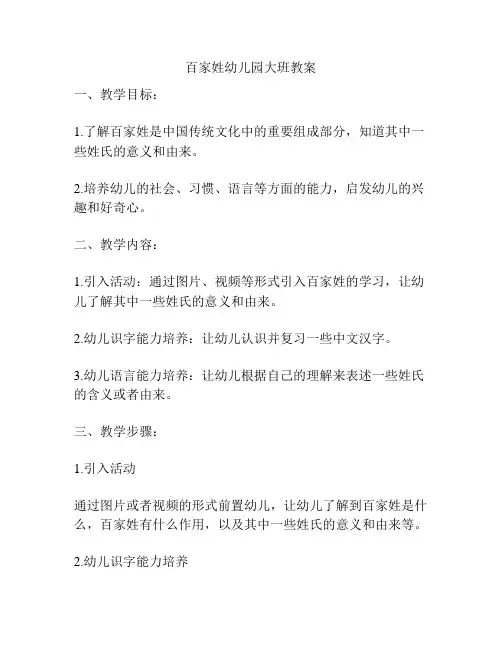 百家姓幼儿园大班教案

一、教学目标：

1.了解百家姓是中国传统文化中的重要组成部分，知道其中一些姓氏的意义和由来。

2.培养幼儿的社会、习惯、语言等方面的能力，启发幼儿的兴趣和好奇心。

二、教学内容：

1.引入活动：通过图片、视频等形式引入百家姓的学习，让幼儿了解其中一些姓氏的意义和由来。

2.幼儿识字能力培养：让幼儿认识并复习一些中文汉字。

3.幼儿语言能力培养：让幼儿根据自己的理解来表述一些姓氏的含义或者由来。

三、教学步骤：

1.引入活动

通过图片或者视频的形式前置幼儿，让幼儿了解到百家姓是什么，百家姓有什么作用，以及其中一些姓氏的意义和由来等。

2.幼儿识字能力培养